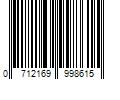 0 712169 998615